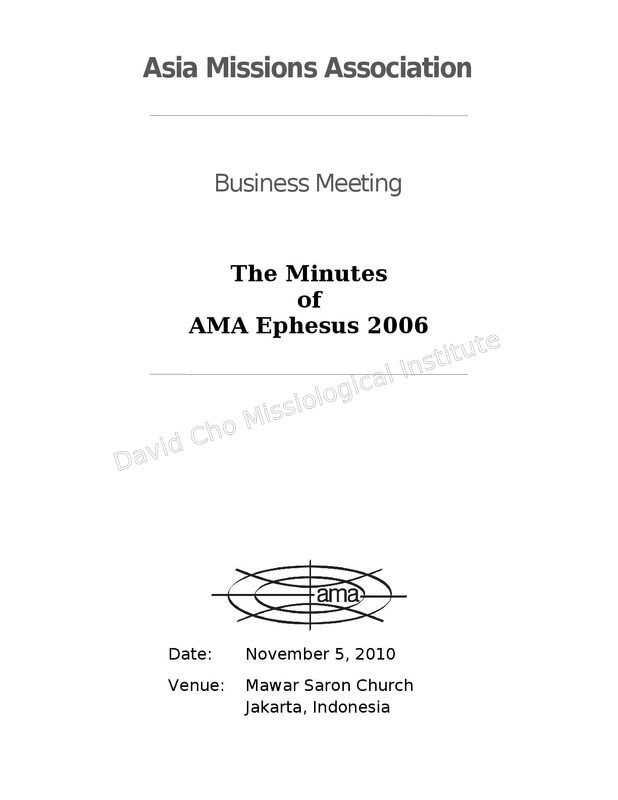 Asia Missions Association

Business Meeting

The Minutes
of
AMA Ephesus 2006

ama

Date: November 5, 2010

Venue: Mawar Saron Church
Jakarta, Indonesia

David Cho Missiological Institute